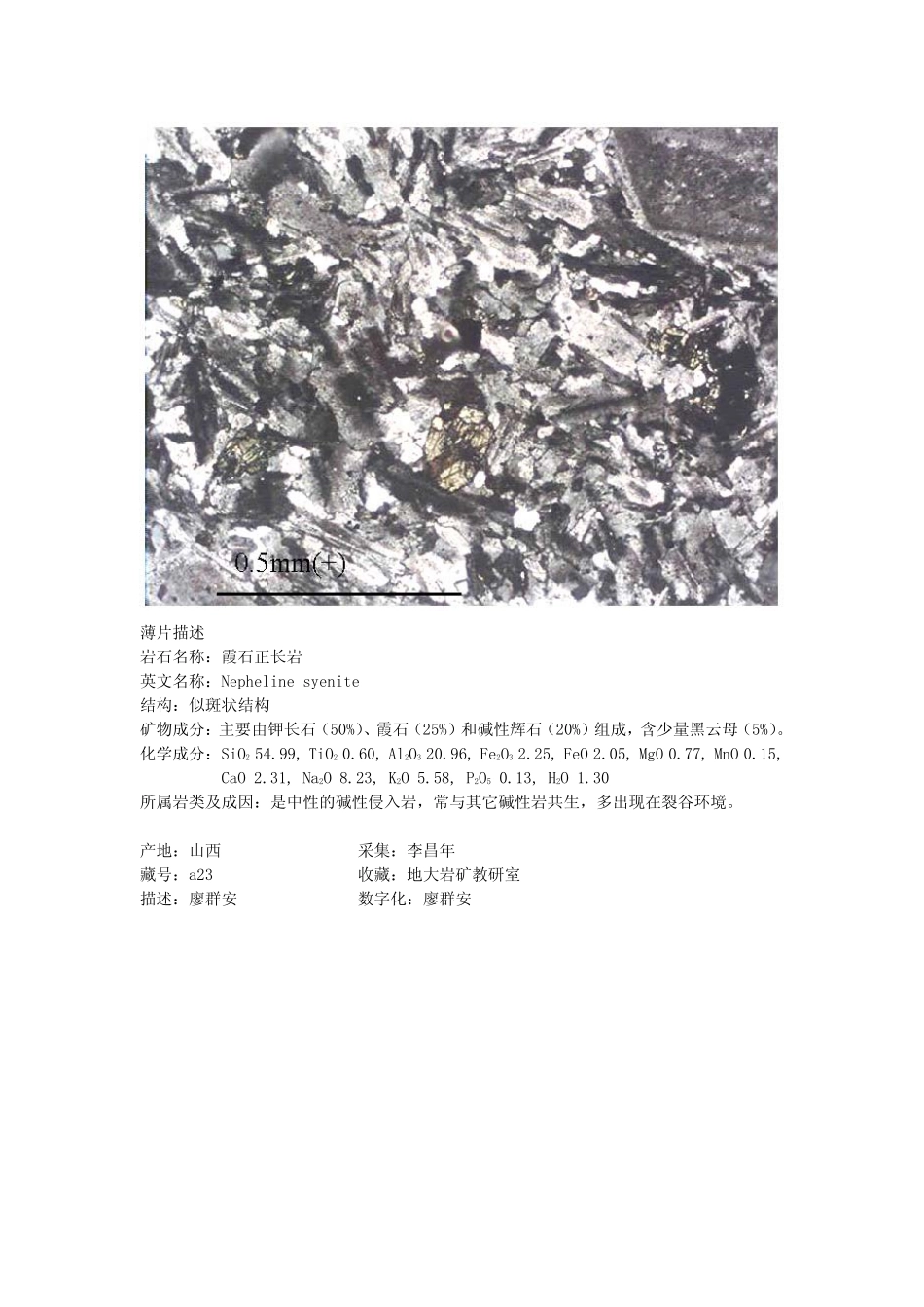 0.5mm(+)

薄片描述

岩石名称：霞石正长岩

英文名称：Nepheline syenite

结构：似斑状结构

矿物成分：主要由钾长石（50%）、霞石（25%）和碱性辉石（20%）组成，含少量黑云母（5%）。

化学成分：$SiO_2$ 54.99, $TiO_2$ 0.60, $Al_2O_3$ 20.96, $Fe_2O_3$ 2.25, FeO 2.05, MgO 0.77, MnO 0.15, CaO 2.31, $Na_2O$ 8.23, $K_2O$ 5.58, $P_2O_5$ 0.13, $H_2O$ 1.30

所属岩类及成因：是中性的碱性侵入岩，常与其它碱性岩共生，多出现在裂谷环境。

产地：山西 采集：李昌年
藏号：a23 收藏：地大岩矿教研室
描述：廖群安 数字化：廖群安